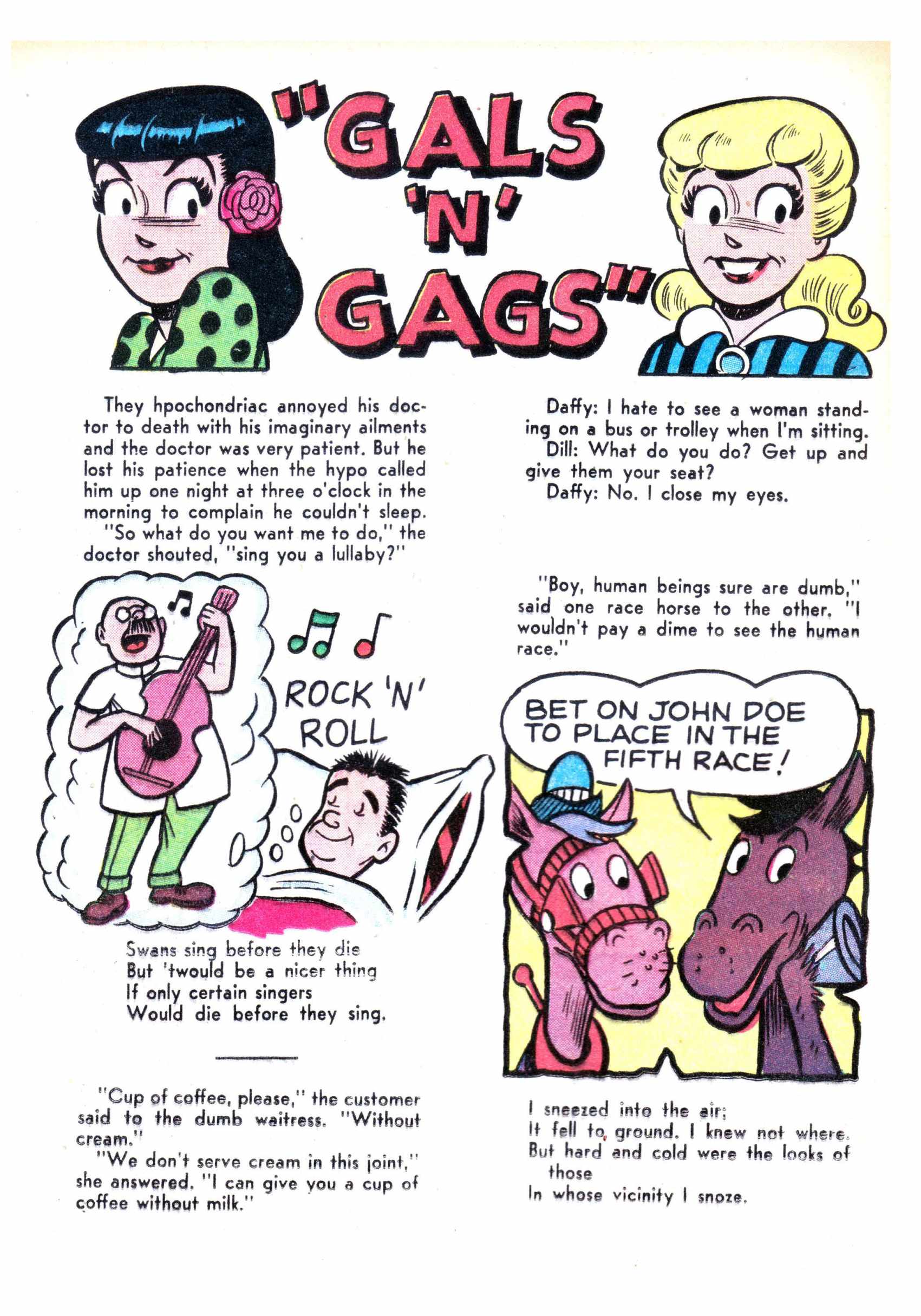 "GALS 'N' GAGS"

They hpochondriac annoyed his doctor to death with his imaginary ailments and the doctor was very patient. But he lost his patience when the hypo called him up one night at three o'clock in the morning to complain he couldn't sleep.
"So what do you want me to do," the doctor shouted, "sing you a lullaby?"

ROCK 'N' ROLL

Swans sing before they die
But 'twould be a nicer thing
If only certain singers
Would die before they sing.

"Cup of coffee, please," the customer said to the dumb waitress. "Without cream."
"We don't serve cream in this joint," she answered. "I can give you a cup of coffee without milk."

Daffy: I hate to see a woman standing on a bus or trolley when I'm sitting.
Dill: What do you do? Get up and give them your seat?
Daffy: No. I close my eyes.

"Boy, human beings sure are dumb," said one race horse to the other. "I wouldn't pay a dime to see the human race."

BET ON JOHN DOE TO PLACE IN THE FIFTH RACE!

I sneezed into the air;
It fell to ground. I knew not where.
But hard and cold were the looks of those
In whose vicinity I snoze.